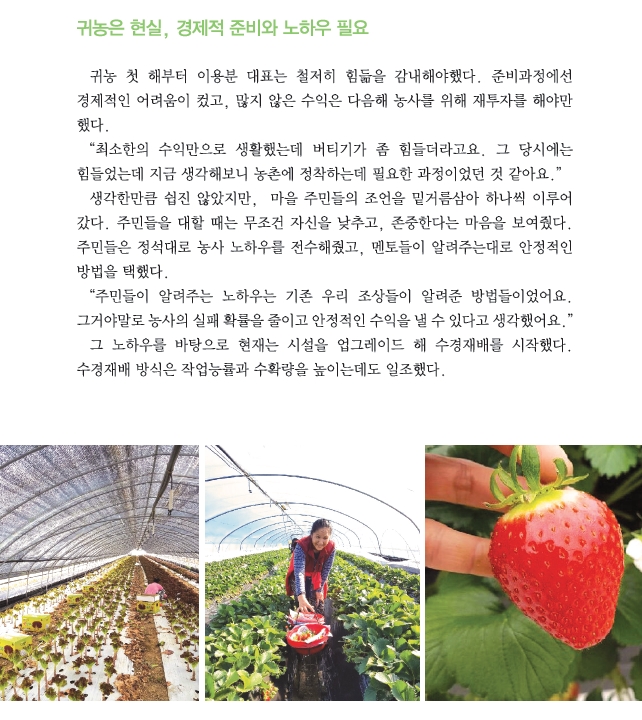 귀농은 현실, 경제적 준비와 노하우 필요

귀농 첫 해부터 이용분 대표는 철저히 힘듦을 감내해야했다. 준비과정에선 경제적인 어려움이 컸고, 많지 않은 수익은 다음해 농사를 위해 재투자를 해야만 했다.

"최소한의 수익만으로 생활했는데 버티기가 좀 힘들더라고요. 그 당시에는 힘들었는데 지금 생각해보니 농촌에 정착하는데 필요한 과정이었던 것 같아요."

생각한만큼 쉽진 않았지만, 마을 주민들의 조언을 밑거름삼아 하나씩 이루어 갔다. 주민들을 대할 때는 무조건 자신을 낮추고, 존중한다는 마음을 보여줬다. 주민들은 정석대로 농사 노하우를 전수해줬고, 멘토들이 알려주는대로 안정적인 방법을 택했다.

"주민들이 알려주는 노하우는 기존 우리 조상들이 알려준 방법들이었어요. 그거야말로 농사의 실패 확률을 줄이고 안정적인 수익을 낼 수 있다고 생각했어요."

그 노하우를 바탕으로 현재는 시설을 업그레이드 해 수경재배를 시작했다. 수경재배 방식은 작업능률과 수확량을 높이는데도 일조했다.